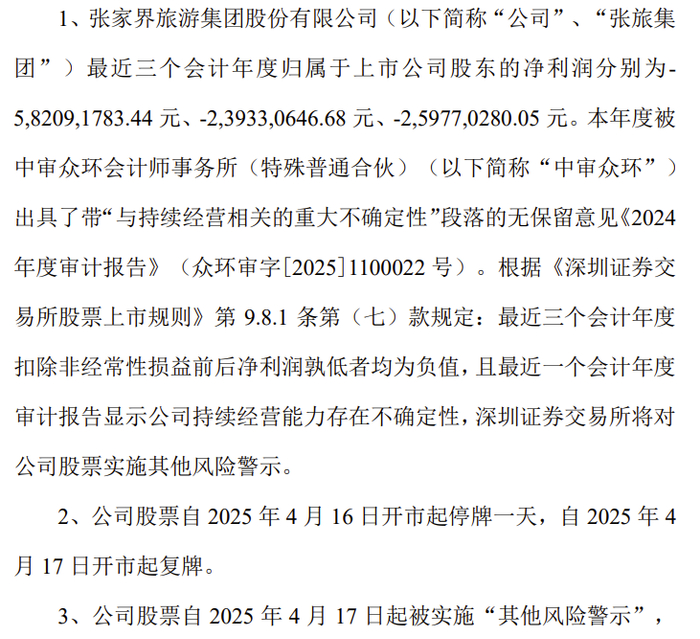 1、张家界旅游集团股份有限公司（以下简称“公司”、“张旅集团”）最近三个会计年度归属于上市公司股东的净利润分别为-5,8209,1783.44元、-2,3933,0646.68元、-2,5977,0280.05元。本年度被中审众环会计师事务所（特殊普通合伙）（以下简称“中审众环”）出具了带“与持续经营相关的重大不确定性”段落的无保留意见《2024年度审计报告》（众环审字[2025]1100022号）。根据《深圳证券交易所股票上市规则》第9.8.1条第（七）款规定：最近三个会计年度扣除非经常性损益前后净利润孰低者均为负值，且最近一个会计年度审计报告显示公司持续经营能力存在不确定性，深圳证券交易所将对公司股票实施其他风险警示。

2、公司股票自2025年4月16日开市起停牌一天，自2025年4月17日开市起复牌。

3、公司股票自2025年4月17日起被实施“其他风险警示”，